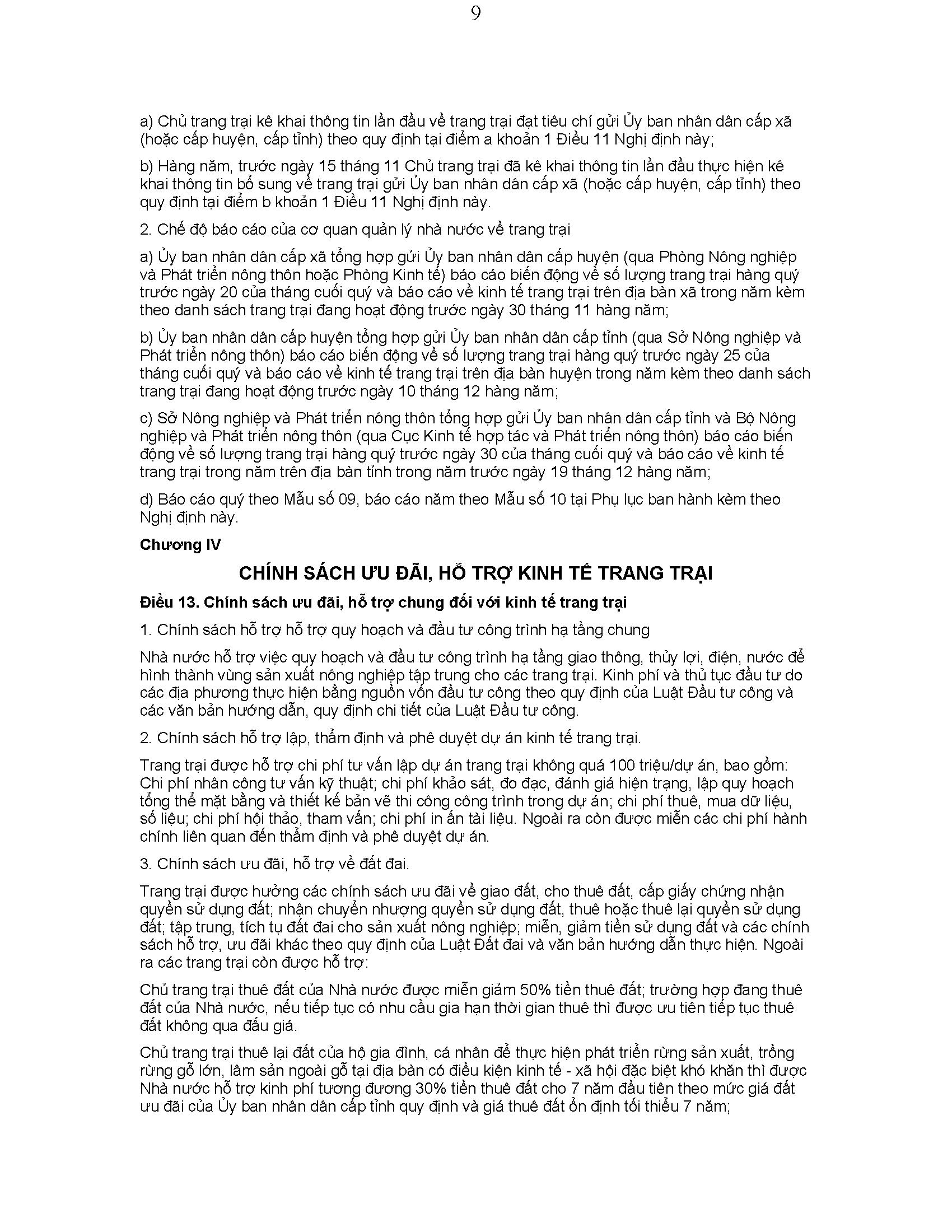 9

a) Chủ trang trại kê khai thông tin lần đầu về trang trại đạt tiêu chí gửi Ủy ban nhân dân cấp xã (hoặc cấp huyện, cấp tỉnh) theo quy định tại điểm a khoản 1 Điều 11 Nghị định này;

b) Hàng năm, trước ngày 15 tháng 11 Chủ trang trại đã kê khai thông tin lần đầu thực hiện kê khai thông tin bổ sung về trang trại gửi Ủy ban nhân dân cấp xã (hoặc cấp huyện, cấp tỉnh) theo quy định tại điểm b khoản 1 Điều 11 Nghị định này.

2. Chế độ báo cáo của cơ quan quản lý nhà nước về trang trại

a) Ủy ban nhân dân cấp xã tổng hợp gửi Ủy ban nhân dân cấp huyện (qua Phòng Nông nghiệp và Phát triển nông thôn hoặc Phòng Kinh tế) báo cáo biến động về số lượng trang trại hàng quý trước ngày 20 của tháng cuối quý và báo cáo về kinh tế trang trại trên địa bàn xã trong năm kèm theo danh sách trang trại đang hoạt động trước ngày 30 tháng 11 hàng năm;

b) Ủy ban nhân dân cấp huyện tổng hợp gửi Ủy ban nhân dân cấp tỉnh (qua Sở Nông nghiệp và Phát triển nông thôn) báo cáo biến động về số lượng trang trại hàng quý trước ngày 25 của tháng cuối quý và báo cáo về kinh tế trang trại trên địa bàn huyện trong năm kèm theo danh sách trang trại đang hoạt động trước ngày 10 tháng 12 hàng năm;

c) Sở Nông nghiệp và Phát triển nông thôn tổng hợp gửi Ủy ban nhân dân cấp tỉnh và Bộ Nông nghiệp và Phát triển nông thôn (qua Cục Kinh tế hợp tác và Phát triển nông thôn) báo cáo biến động về số lượng trang trại hàng quý trước ngày 30 của tháng cuối quý và báo cáo về kinh tế trang trại trong năm trên địa bàn tỉnh trong năm trước ngày 19 tháng 12 hàng năm;

d) Báo cáo quý theo Mẫu số 09, báo cáo năm theo Mẫu số 10 tại Phụ lục ban hành kèm theo Nghị định này.

Chương IV

CHÍNH SÁCH ƯU ĐÃI, HỖ TRỢ KINH TẾ TRANG TRẠI

Điều 13. Chính sách ưu đãi, hỗ trợ chung đối với kinh tế trang trại

1. Chính sách hỗ trợ hỗ trợ quy hoạch và đầu tư công trình hạ tầng chung

Nhà nước hỗ trợ việc quy hoạch và đầu tư công trình hạ tầng giao thông, thủy lợi, điện, nước để hình thành vùng sản xuất nông nghiệp tập trung cho các trang trại. Kinh phí và thủ tục đầu tư do các địa phương thực hiện bằng nguồn vốn đầu tư công theo quy định của Luật Đầu tư công và các văn bản hướng dẫn, quy định chi tiết của Luật Đầu tư công.

2. Chính sách hỗ trợ lập, thẩm định và phê duyệt dự án kinh tế trang trại.

Trang trại được hỗ trợ chi phí tư vấn lập dự án trang trại không quá 100 triệu/dự án, bao gồm: Chi phí nhân công tư vấn kỹ thuật; chi phí khảo sát, đo đạc, đánh giá hiện trạng, lập quy hoạch tổng thể mặt bằng và thiết kế bản vẽ thi công công trình trong dự án; chi phí thuê, mua dữ liệu, số liệu; chi phí hội thảo, tham vấn; chi phí in ấn tài liệu. Ngoài ra còn được miễn các chi phí hành chính liên quan đến thẩm định và phê duyệt dự án.

3. Chính sách ưu đãi, hỗ trợ về đất đai.

Trang trại được hưởng các chính sách ưu đãi về giao đất, cho thuê đất, cấp giấy chứng nhận quyền sử dụng đất; nhận chuyển nhượng quyền sử dụng đất, thuê hoặc thuê lại quyền sử dụng đất; tập trung, tích tụ đất đai cho sản xuất nông nghiệp; miễn, giảm tiền sử dụng đất và các chính sách hỗ trợ, ưu đãi khác theo quy định của Luật Đất đai và văn bản hướng dẫn thực hiện. Ngoài ra các trang trại còn được hỗ trợ:

Chủ trang trại thuê đất của Nhà nước được miễn giảm 50% tiền thuê đất; trường hợp đang thuê đất của Nhà nước, nếu tiếp tục có nhu cầu gia hạn thời gian thuê thì được ưu tiên tiếp tục thuê đất không qua đấu giá.

Chủ trang trại thuê lại đất của hộ gia đình, cá nhân để thực hiện phát triển rừng sản xuất, trồng rừng gỗ lớn, lâm sản ngoài gỗ tại địa bàn có điều kiện kinh tế - xã hội đặc biệt khó khăn thì được Nhà nước hỗ trợ kinh phí tương đương 30% tiền thuê đất cho 7 năm đầu tiên theo mức giá đất ưu đãi của Ủy ban nhân dân cấp tỉnh quy định và giá thuê đất ổn định tối thiểu 7 năm;